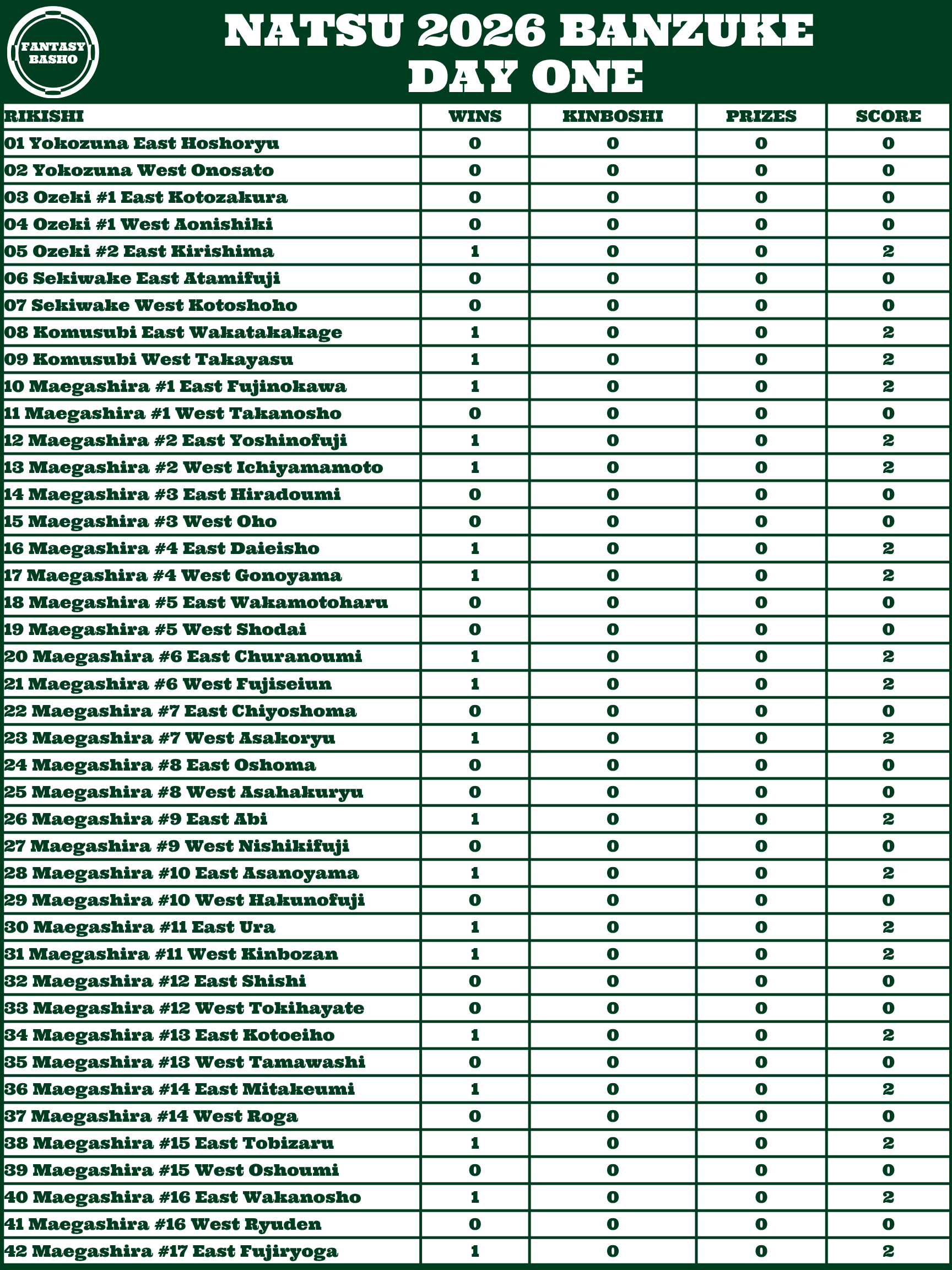 FANTASY BASHO

NATSU 2026 BANZUKE
DAY ONE

| RIKISHI | WINS | KINBOSHI | PRIZES | SCORE |
|---|---|---|---|---|
| 01 Yokozuna East Hoshoryu | 0 | 0 | 0 | 0 |
| 02 Yokozuna West Onosato | 0 | 0 | 0 | 0 |
| 03 Ozeki #1 East Kotozakura | 0 | 0 | 0 | 0 |
| 04 Ozeki #1 West Aonishiki | 0 | 0 | 0 | 0 |
| 05 Ozeki #2 East Kirishima | 1 | 0 | 0 | 2 |
| 06 Sekiwake East Atamifuji | 0 | 0 | 0 | 0 |
| 07 Sekiwake West Kotoshoho | 0 | 0 | 0 | 0 |
| 08 Komusubi East Wakatakakage | 1 | 0 | 0 | 2 |
| 09 Komusubi West Takayasu | 1 | 0 | 0 | 2 |
| 10 Maegashira #1 East Fujinokawa | 1 | 0 | 0 | 2 |
| 11 Maegashira #1 West Takanosho | 0 | 0 | 0 | 0 |
| 12 Maegashira #2 East Yoshinofuji | 1 | 0 | 0 | 2 |
| 13 Maegashira #2 West Ichiyamamoto | 1 | 0 | 0 | 2 |
| 14 Maegashira #3 East Hiradoumi | 0 | 0 | 0 | 0 |
| 15 Maegashira #3 West Oho | 0 | 0 | 0 | 0 |
| 16 Maegashira #4 East Daieisho | 1 | 0 | 0 | 2 |
| 17 Maegashira #4 West Gonoyama | 1 | 0 | 0 | 2 |
| 18 Maegashira #5 East Wakamotoharu | 0 | 0 | 0 | 0 |
| 19 Maegashira #5 West Shodai | 0 | 0 | 0 | 0 |
| 20 Maegashira #6 East Churanoumi | 1 | 0 | 0 | 2 |
| 21 Maegashira #6 West Fujiseiun | 1 | 0 | 0 | 2 |
| 22 Maegashira #7 East Chiyoshoma | 0 | 0 | 0 | 0 |
| 23 Maegashira #7 West Asakoryu | 1 | 0 | 0 | 2 |
| 24 Maegashira #8 East Oshoma | 0 | 0 | 0 | 0 |
| 25 Maegashira #8 West Asahakuryu | 0 | 0 | 0 | 0 |
| 26 Maegashira #9 East Abi | 1 | 0 | 0 | 2 |
| 27 Maegashira #9 West Nishikifuji | 0 | 0 | 0 | 0 |
| 28 Maegashira #10 East Asanoyama | 1 | 0 | 0 | 2 |
| 29 Maegashira #10 West Hakunofuji | 0 | 0 | 0 | 0 |
| 30 Maegashira #11 East Ura | 1 | 0 | 0 | 2 |
| 31 Maegashira #11 West Kinbozan | 1 | 0 | 0 | 2 |
| 32 Maegashira #12 East Shishi | 0 | 0 | 0 | 0 |
| 33 Maegashira #12 West Tokihayate | 0 | 0 | 0 | 0 |
| 34 Maegashira #13 East Kotoeiho | 1 | 0 | 0 | 2 |
| 35 Maegashira #13 West Tamawashi | 0 | 0 | 0 | 0 |
| 36 Maegashira #14 East Mitakeumi | 1 | 0 | 0 | 2 |
| 37 Maegashira #14 West Roga | 0 | 0 | 0 | 0 |
| 38 Maegashira #15 East Tobizaru | 1 | 0 | 0 | 2 |
| 39 Maegashira #15 West Oshoumi | 0 | 0 | 0 | 0 |
| 40 Maegashira #16 East Wakanosho | 1 | 0 | 0 | 2 |
| 41 Maegashira #16 West Ryuden | 0 | 0 | 0 | 0 |
| 42 Maegashira #17 East Fujiryoga | 1 | 0 | 0 | 2 |